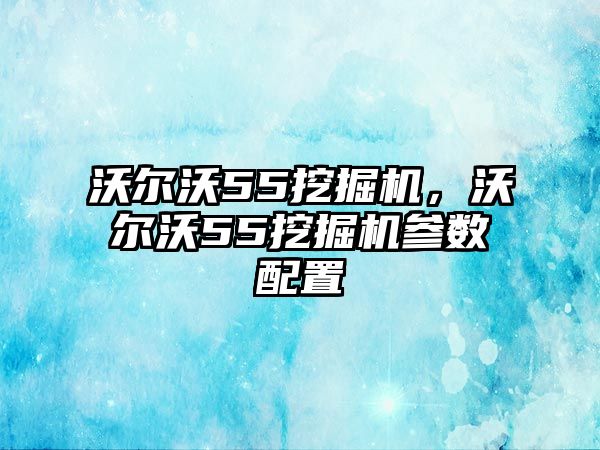 沃尔沃55挖掘机，沃尔沃55挖掘机参数配置